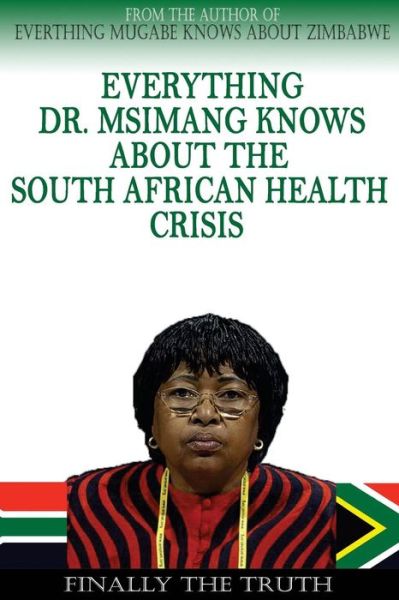 FROM THE AUTHOR OF
EVERTHING MUGABE KNOWS ABOUT ZIMBABWE

EVERYTHING DR. MSIMANG KNOWS ABOUT THE SOUTH AFRICAN HEALTH CRISIS

FINALLY THE TRUTH